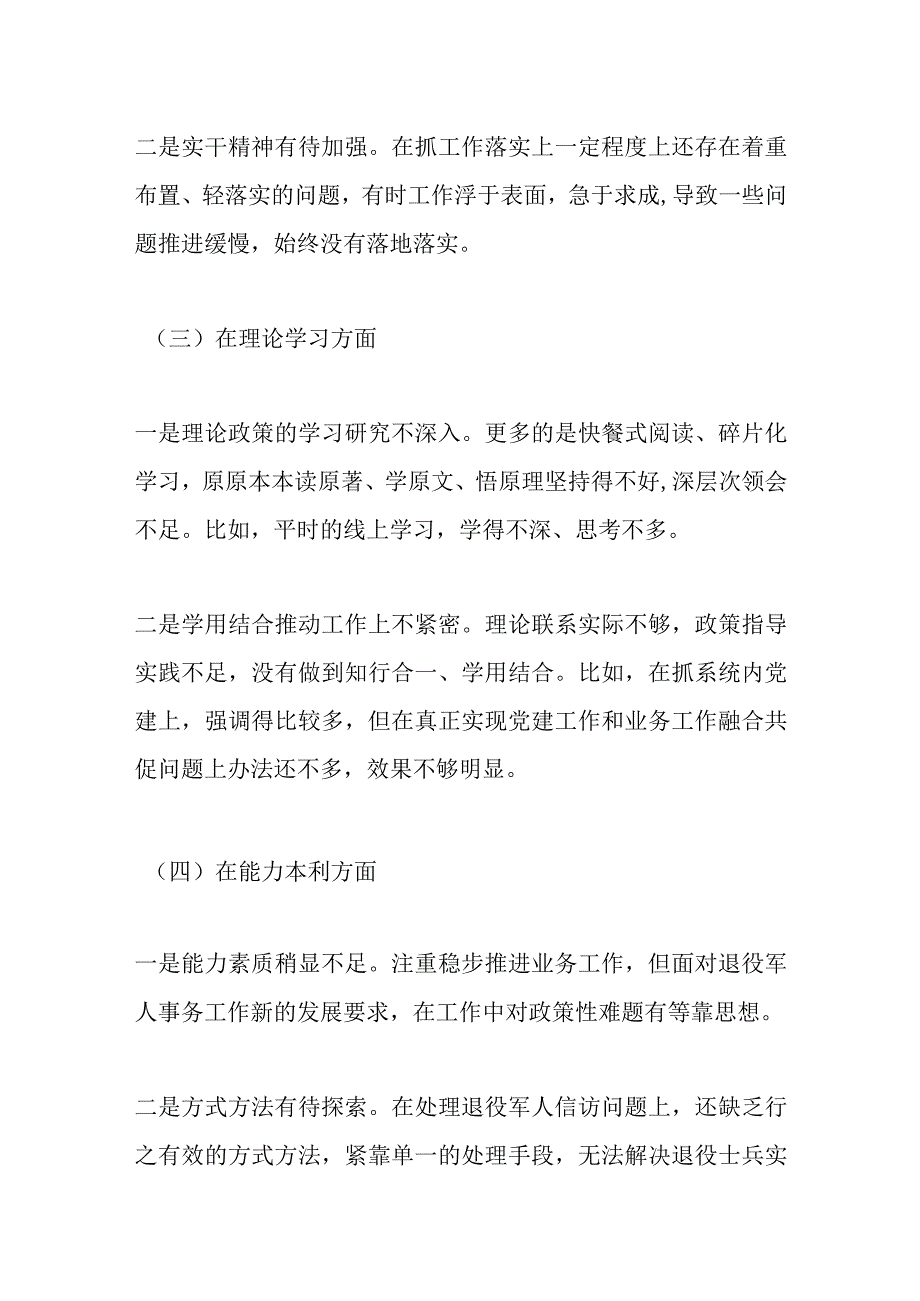 二是实干精神有待加强。在抓工作落实上一定程度上还存在着重布置、轻落实的问题，有时工作浮于表面，急于求成,导致一些问题推进缓慢，始终没有落地落实。

（三）在理论学习方面

一是理论政策的学习研究不深入。更多的是快餐式阅读、碎片化学习，原原本本读原著、学原文、悟原理坚持得不好,深层次领会不足。比如，平时的线上学习，学得不深、思考不多。

二是学用结合推动工作上不紧密。理论联系实际不够，政策指导实践不足，没有做到知行合一、学用结合。比如，在抓系统内党建上，强调得比较多，但在真正实现党建工作和业务工作融合共促问题上办法还不多，效果不够明显。

（四）在能力本利方面

一是能力素质稍显不足。注重稳步推进业务工作，但面对退役军人事务工作新的发展要求，在工作中对政策性难题有等靠思想。

二是方式方法有待探索。在处理退役军人信访问题上，还缺乏行之有效的方式方法，紧靠单一的处理手段，无法解决退役士兵实